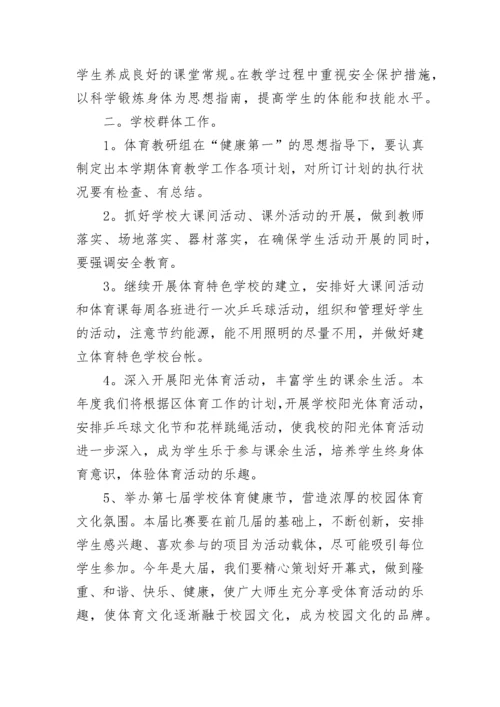 学生养成良好的课堂常规。在教学过程中重视安全保护措施，以科学锻炼身体为思想指南，提高学生的体能和技能水平。

二。学校群体工作。

1。体育教研组在“健康第一”的思想指导下，要认真制定出本学期体育教学工作各项计划，对所订计划的执行状况要有检查、有总结。

2。抓好学校大课间活动、课外活动的开展，做到教师落实、场地落实、器材落实，在确保学生活动开展的同时，要强调安全教育。

3。继续开展体育特色学校的建立，安排好大课间活动和体育课每周各班进行一次乒乓球活动，组织和管理好学生的活动，注意节约能源，能不用照明的尽量不用，并做好建立体育特色学校台帐。

4。深入开展阳光体育活动，丰富学生的课余生活。本年度我们将根据区体育工作的计划，开展学校阳光体育活动，安排乒乓球文化节和花样跳绳活动，使我校的阳光体育活动进一步深入，成为学生乐于参与课余生活，培养学生终身体育意识，体验体育活动的乐趣。

5、举办第七届学校体育健康节，营造浓厚的校园体育文化氛围。本届比赛要在前几届的基础上，不断创新，安排学生感兴趣、喜欢参与的项目为活动载体，尽可能吸引每位学生参加。今年是大届，我们要精心策划好开幕式，做到隆重、和谐、快乐、健康，使广大师生充分享受体育活动的乐趣，使体育文化逐渐融于校园文化，成为校园文化的品牌。